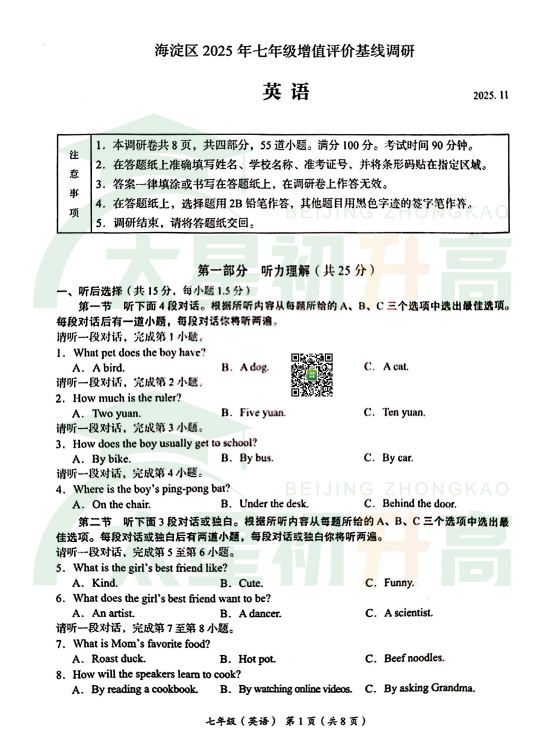 海淀区 2025 年七年级增值评价基线调研

英 语

2025. 11

| 注意事项 | 1. 本调研卷共 8 页，共四部分，55 道小题。满分 100 分。考试时间 90 分钟。<br>2. 在答题纸上准确填写姓名、学校名称、准考证号，并将条形码贴在指定区域。<br>3. 答案一律填涂或书写在答题纸上，在调研卷上作答无效。<br>4. 在答题纸上，选择题用 2B 铅笔作答，其他题目用黑色字迹的签字笔作答。<br>5. 调研结束，请将答题纸交回。 |
|---|---|

BEIJING ZHONGKAO

大星初升高

第一部分 听力理解（共 25 分）

一、听后选择（共 15 分，每小题 1.5 分）

第一节 听下面 4 段对话。根据所听内容从每题所给的 A、B、C 三个选项中选出最佳选项。每段对话后有一道小题，每段对话你将听两遍。

请听一段对话，完成第 1 小题。

1. What pet does the boy have?
A. A bird. B. A dog. C. A cat.

请听一段对话，完成第 2 小题。

2. How much is the ruler?
A. Two yuan. B. Five yuan. C. Ten yuan.

请听一段对话，完成第 3 小题。

3. How does the boy usually get to school?
A. By bike. B. By bus. C. By car.

请听一段对话，完成第 4 小题。

4. Where is the boy's ping-pong bat?
A. On the chair. B. Under the desk. C. Behind the door.

BEIJING ZHONGKAO

第二节 听下面 3 段对话或独白。根据所听内容从每题所给的 A、B、C 三个选项中选出最佳选项。每段对话或独白后有两道小题，每段对话或独白你将听两遍。

请听一段对话，完成第 5 至第 6 小题。

5. What is the girl's best friend like?
A. Kind. B. Cute. C. Funny.

6. What does the girl's best friend want to be?
A. An artist. B. A dancer. C. A scientist.

请听一段对话，完成第 7 至第 8 小题。

7. What is Mom's favorite food?
A. Roast duck. B. Hot pot. C. Beef noodles.

8. How will the speakers learn to cook?
A. By reading a cookbook. B. By watching online videos. C. By asking Grandma.

七年级（英语） 第 1 页（共 8 页）